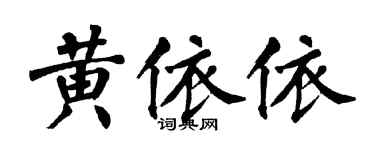 黄依依
词典网